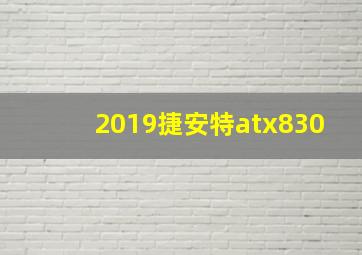 2019捷安特atx830